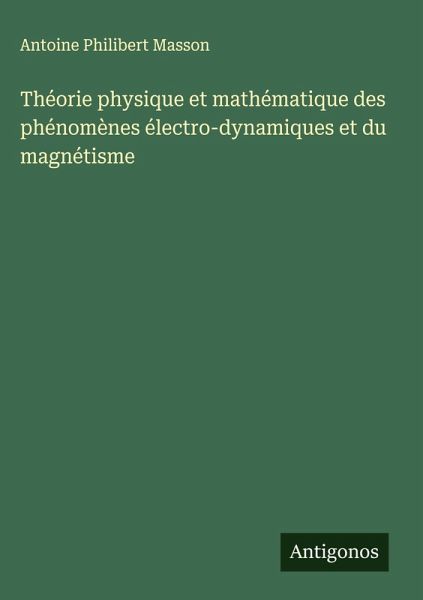 Antoine Philibert Masson

Théorie physique et mathématique des phénomènes électro-dynamiques et du magnétisme

Antigonos